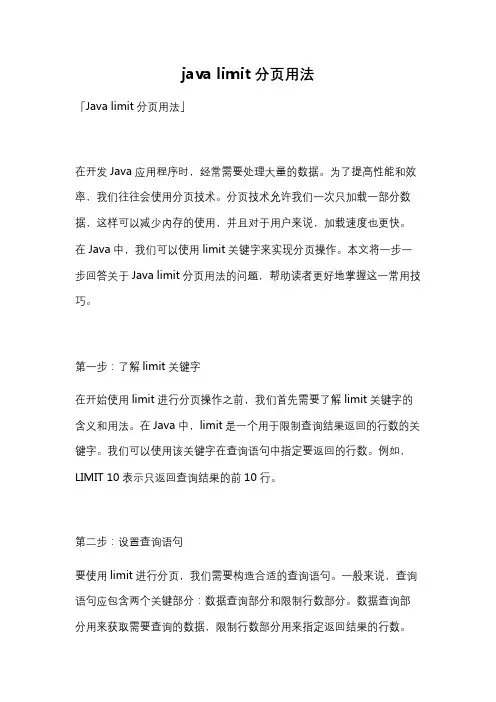 java limit 分页用法

「Java limit 分页用法」

在开发 Java 应用程序时，经常需要处理大量的数据。为了提高性能和效率，我们往往会使用分页技术。分页技术允许我们一次只加载一部分数据，这样可以减少内存的使用，并且对于用户来说，加载速度也更快。在 Java 中，我们可以使用 limit 关键字来实现分页操作。本文将一步一步回答关于 Java limit 分页用法的问题，帮助读者更好地掌握这一常用技巧。

第一步：了解 limit 关键字

在开始使用 limit 进行分页操作之前，我们首先需要了解 limit 关键字的含义和用法。在 Java 中，limit 是一个用于限制查询结果返回的行数的关键字。我们可以使用该关键字在查询语句中指定要返回的行数。例如，LIMIT 10 表示只返回查询结果的前 10 行。

第二步：设置查询语句

要使用 limit 进行分页，我们需要构造合适的查询语句。一般来说，查询语句应包含两个关键部分：数据查询部分和限制行数部分。数据查询部分用来获取需要查询的数据，限制行数部分用来指定返回结果的行数。